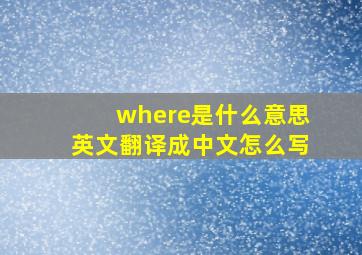 where是什么意思
英文翻译成中文怎么写